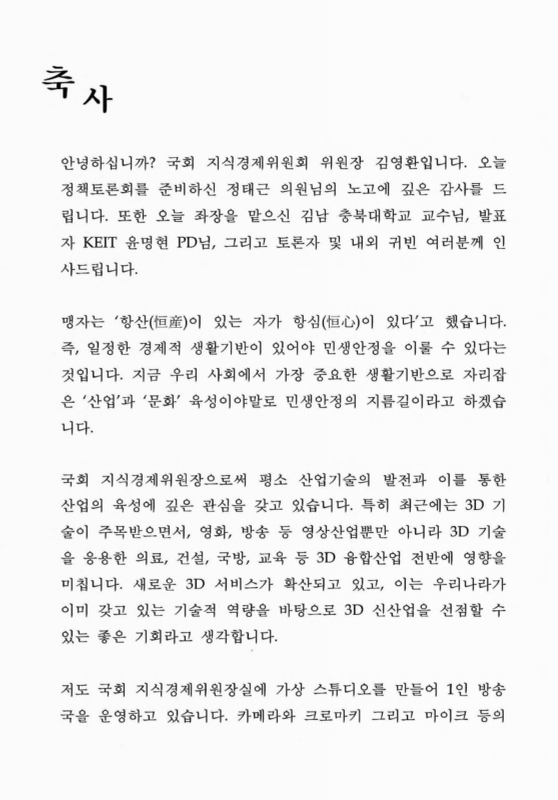 축사

안녕하십니까? 국회 지식경제위원회 위원장 김영환입니다. 오늘 정책토론회를 준비하신 정태근 의원님의 노고에 깊은 감사를 드립니다. 또한 오늘 좌장을 맡으신 김남 충북대학교 교수님, 발표자 KEIT 윤명현 PD님, 그리고 토론자 및 내외 귀빈 여러분께 인사드립니다.

맹자는 '항산(恒産)이 있는 자가 항심(恒心)이 있다'고 했습니다. 즉, 일정한 경제적 생활기반이 있어야 민생안정을 이룰 수 있다는 것입니다. 지금 우리 사회에서 가장 중요한 생활기반으로 자리잡은 '산업'과 '문화' 육성이야말로 민생안정의 지름길이라고 하겠습니다.

국회 지식경제위원장으로써 평소 산업기술의 발전과 이를 통한 산업의 육성에 깊은 관심을 갖고 있습니다. 특히 최근에는 3D 기술이 주목받으면서, 영화, 방송 등 영상산업뿐만 아니라 3D 기술을 응용한 의료, 건설, 국방, 교육 등 3D 융합산업 전반에 영향을 미칩니다. 새로운 3D 서비스가 확산되고 있고, 이는 우리나라가 이미 갖고 있는 기술적 역량을 바탕으로 3D 신산업을 선점할 수 있는 좋은 기회라고 생각합니다.

저도 국회 지식경제위원장실에 가상 스튜디오를 만들어 1인 방송국을 운영하고 있습니다. 카메라와 크로마키 그리고 마이크 등의